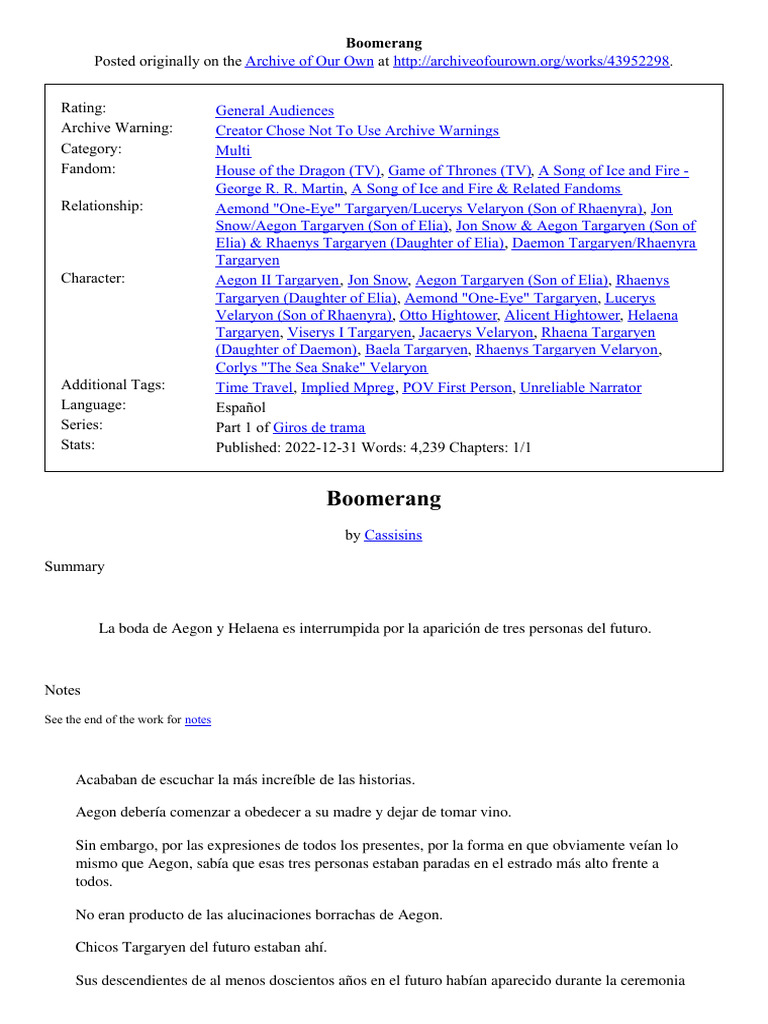 Boomerang
Posted originally on the Archive of Our Own at http://archiveofourown.org/works/43952298.

| | |
|---|---|
| Rating: | General Audiences |
| Archive Warning: | Creator Chose Not To Use Archive Warnings |
| Category: | Multi |
| Fandom: | House of the Dragon (TV), Game of Thrones (TV), A Song of Ice and Fire - George R. R. Martin, A Song of Ice and Fire & Related Fandoms |
| Relationship: | Aemond "One-Eye" Targaryen/Lucerys Velaryon (Son of Rhaenyra), Jon Snow/Aegon Targaryen (Son of Elia), Jon Snow & Aegon Targaryen (Son of Elia) & Rhaenys Targaryen (Daughter of Elia), Daemon Targaryen/Rhaenyra Targaryen |
| Character: | Aegon II Targaryen, Jon Snow, Aegon Targaryen (Son of Elia), Rhaenys Targaryen (Daughter of Elia), Aemond "One-Eye" Targaryen, Lucerys Velaryon (Son of Rhaenyra), Otto Hightower, Alicent Hightower, Helaena Targaryen, Viserys I Targaryen, Jacaerys Velaryon, Rhaena Targaryen (Daughter of Daemon), Baela Targaryen, Rhaenys Targaryen Velaryon, Corlys "The Sea Snake" Velaryon |
| Additional Tags: | Time Travel, Implied Mpreg, POV First Person, Unreliable Narrator |
| Language: | Español |
| Series: | Part 1 of Giros de trama |
| Stats: | Published: 2022-12-31 Words: 4,239 Chapters: 1/1 |

Boomerang

by Cassisins

Summary

La boda de Aegon y Helaena es interrumpida por la aparición de tres personas del futuro.

Notes

See the end of the work for notes

Acababan de escuchar la más increíble de las historias.

Aegon debería comenzar a obedecer a su madre y dejar de tomar vino.

Sin embargo, por las expresiones de todos los presentes, por la forma en que obviamente veían lo mismo que Aegon, sabía que esas tres personas estaban paradas en el estrado más alto frente a todos.

No eran producto de las alucinaciones borrachas de Aegon.

Chicos Targaryen del futuro estaban ahí.

Sus descendientes de al menos doscientos años en el futuro habían aparecido durante la ceremonia